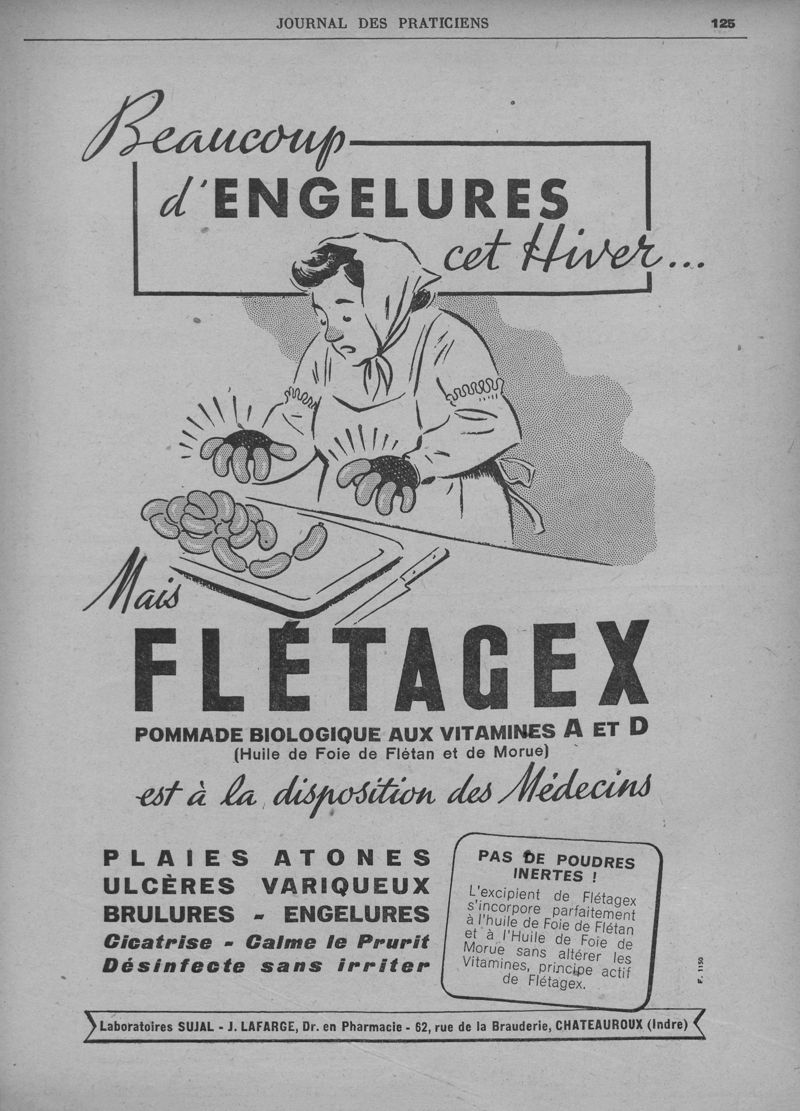 JOURNAL DES PRATICIENS 125

Beaucoup d'ENGELURES cet Hiver...

Mais FLÉTAGEX

POMMADE BIOLOGIQUE AUX VITAMINES A ET D
(Huile de Foie de Flétan et de Morue)

est à la disposition des Médecins

PLAIES ATONES
ULCÈRES VARIQUEUX
BRULURES - ENGELURES
Cicatrise - Calme le Prurit
Désinfecte sans irriter

PAS DE POUDRES INERTES !
L'excipient de Flétagex s'incorpore parfaitement à l'huile de Foie de Flétan et à l'Huile de Foie de Morue sans altérer les Vitamines, principe actif de Flétagex.

F. 1150

Laboratoires SUJAL - J. LAFARGE, Dr. en Pharmacie - 62, rue de la Brauderie, CHATEAUROUX (Indre)